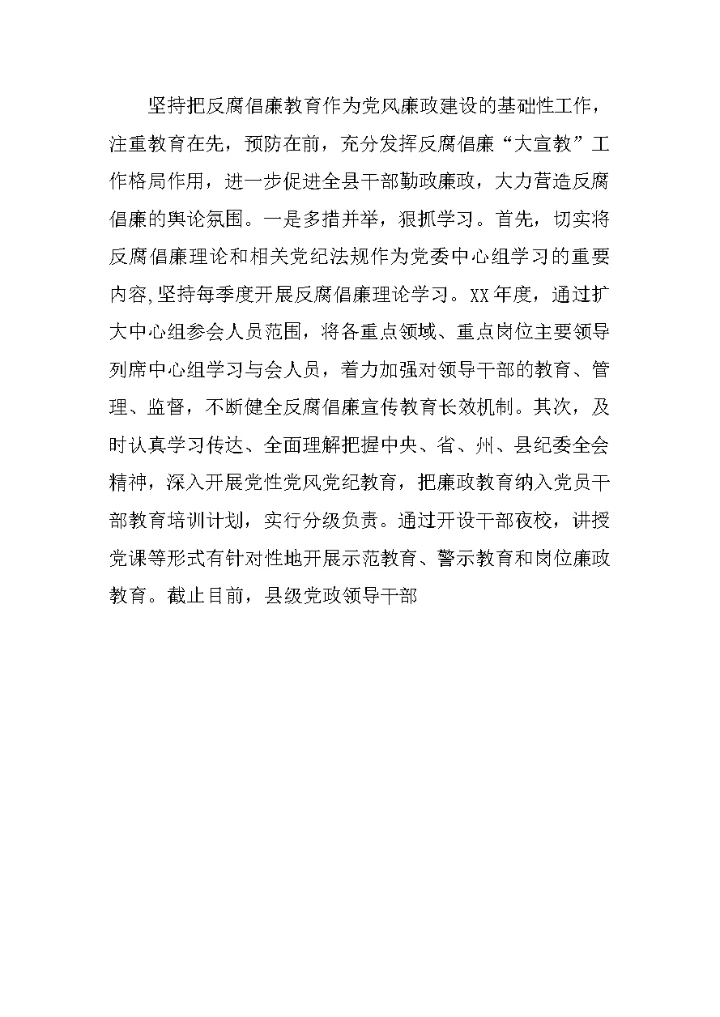 坚持把反腐倡廉教育作为党风廉政建设的基础性工作，注重教育在先，预防在前，充分发挥反腐倡廉“大宣教”工作格局作用，进一步促进全县干部勤政廉政，大力营造反腐倡廉的舆论氛围。一是多措并举，狠抓学习。首先，切实将反腐倡廉理论和相关党纪法规作为党委中心组学习的重要内容,坚持每季度开展反腐倡廉理论学习。XX年度，通过扩大中心组参会人员范围，将各重点领域、重点岗位主要领导列席中心组学习与会人员，着力加强对领导干部的教育、管理、监督，不断健全反腐倡廉宣传教育长效机制。其次，及时认真学习传达、全面理解把握中央、省、州、县纪委全会精神，深入开展党性党风党纪教育，把廉政教育纳入党员干部教育培训计划，实行分级负责。通过开设干部夜校，讲授党课等形式有针对性地开展示范教育、警示教育和岗位廉政教育。截止目前，县级党政领导干部